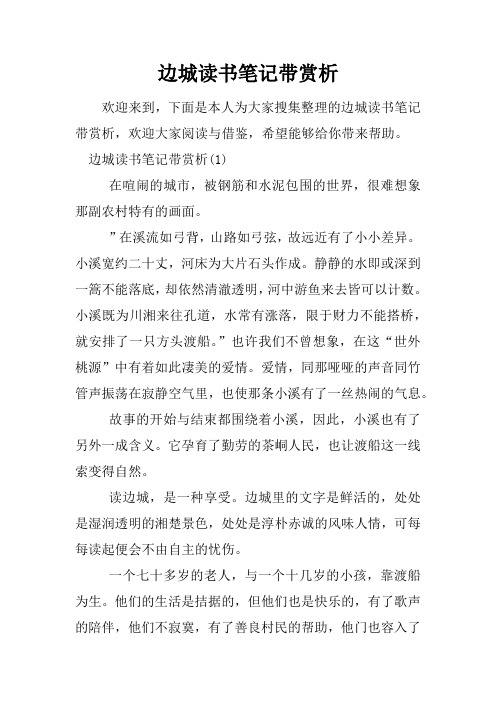 边城读书笔记带赏析

欢迎来到，下面是本人为大家搜集整理的边城读书笔记带赏析，欢迎大家阅读与借鉴，希望能够给你带来帮助。

边城读书笔记带赏析(1)

在喧闹的城市，被钢筋和水泥包围的世界，很难想象那副农村特有的画面。

”在溪流如弓背，山路如弓弦，故远近有了小小差异。小溪宽约二十丈，河床为大片石头作成。静静的水即或深到一篙不能落底，却依然清澈透明，河中游鱼来去皆可以计数。小溪既为川湘来往孔道，水常有涨落，限于财力不能搭桥，就安排了一只方头渡船。”也许我们不曾想象，在这“世外桃源”中有着如此凄美的爱情。爱情，同那哑哑的声音同竹管声振荡在寂静空气里，也使那条小溪有了一丝热闹的气息。

故事的开始与结束都围绕着小溪，因此，小溪也有了另外一成含义。它孕育了勤劳的茶峒人民，也让渡船这一线索变得自然。

读边城，是一种享受。边城里的文字是鲜活的，处处是湿润透明的湘楚景色，处处是淳朴赤诚的风味人情，可每每读起便会不由自主的忧伤。

一个七十多岁的老人，与一个十几岁的小孩，靠渡船为生。他们的生活是拮据的，但他们也是快乐的，有了歌声的陪伴，他们不寂寞，有了善良村民的帮助，他门也容入了